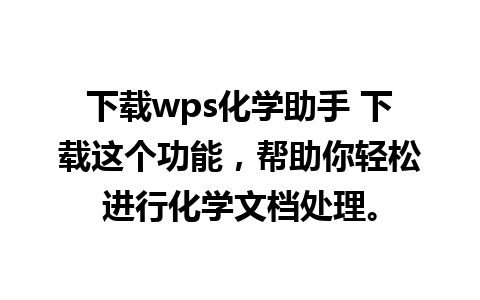 下载wps化学助手 下载这个功能，帮助你轻松进行化学文档处理。